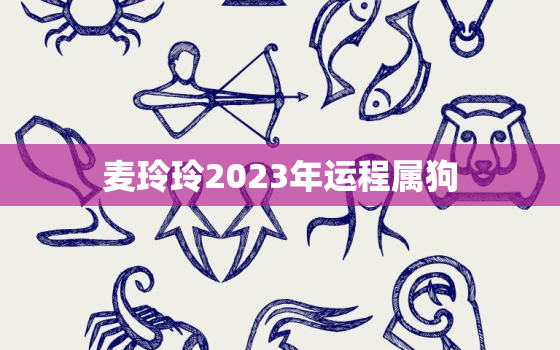 麦玲玲2023年运程属狗